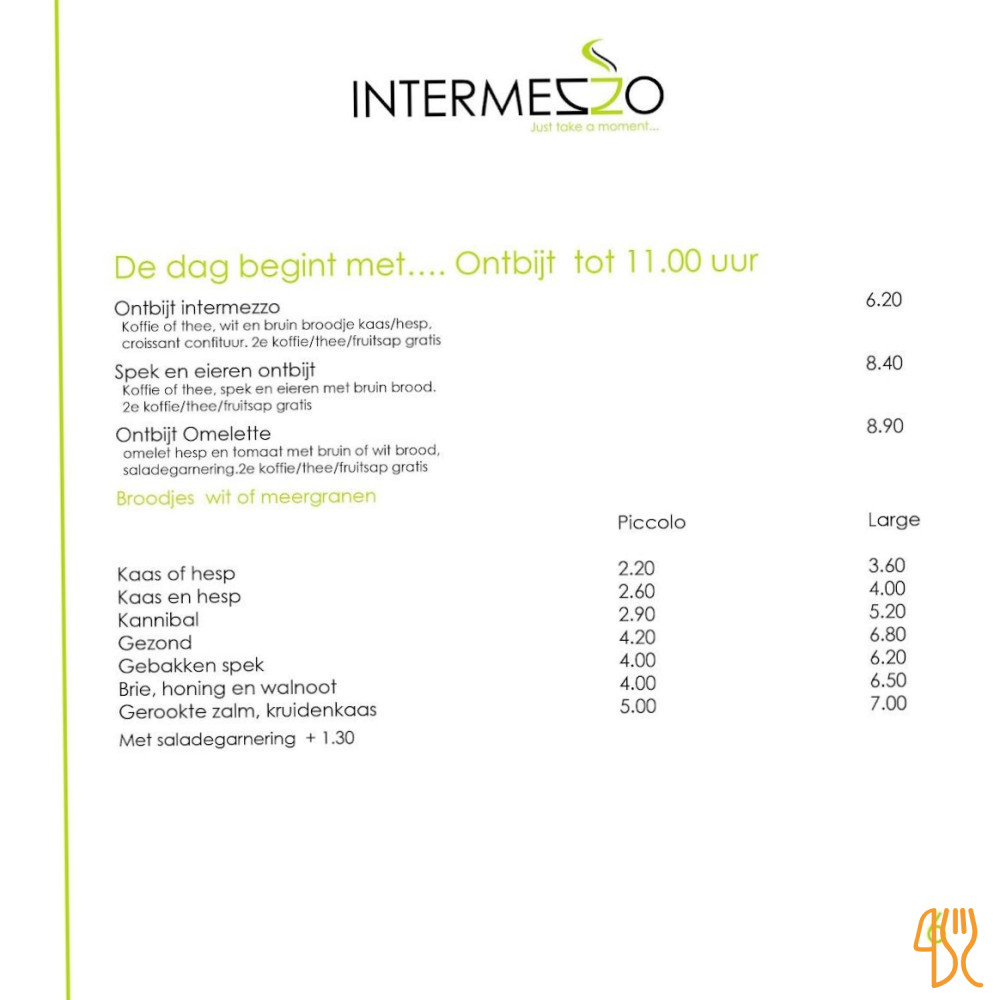 INTERMEZZO
Just take a moment...

De dag begint met…. Ontbijt tot 11.00 uur

Ontbijt intermezzo 6.20
Koffie of thee, wit en bruin broodje kaas/hesp, croissant confituur. 2e koffie/thee/fruitsap gratis

Spek en eieren ontbijt 8.40
Koffie of thee, spek en eieren met bruin brood. 2e koffie/thee/fruitsap gratis

Ontbijt Omelette 8.90
omelet hesp en tomaat met bruin of wit brood, saladegarnering.2e koffie/thee/fruitsap gratis

Broodjes wit of meergranen

| | Piccolo | Large |
|---|---|---|
| Kaas of hesp | 2.20 | 3.60 |
| Kaas en hesp | 2.60 | 4.00 |
| Kannibal | 2.90 | 5.20 |
| Gezond | 4.20 | 6.80 |
| Gebakken spek | 4.00 | 6.20 |
| Brie, honing en walnoot | 4.00 | 6.50 |
| Gerookte zalm, kruidenkaas | 5.00 | 7.00 |

Met saladegarnering + 1.30